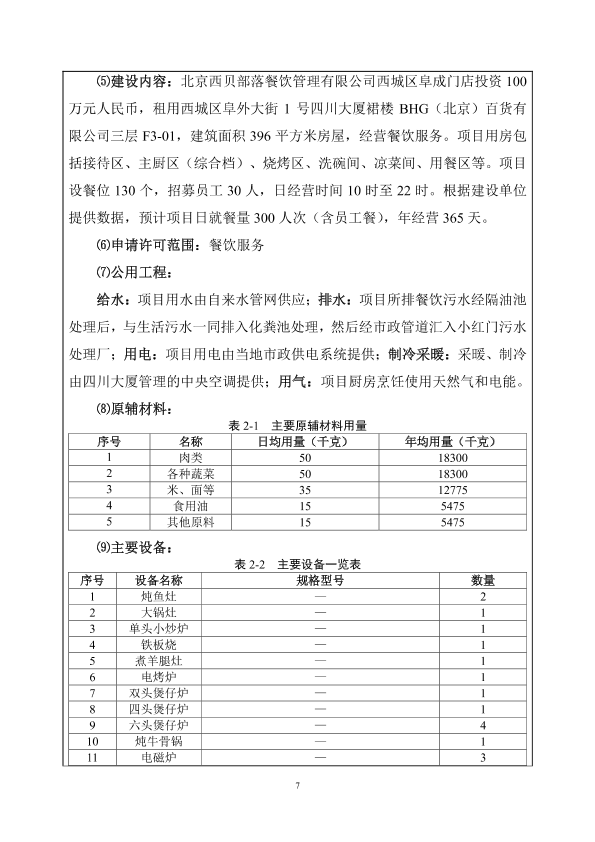 ⑸建设内容：北京西贝部落餐饮管理有限公司西城区阜成门店投资 100 万元人民币，租用西城区阜外大街 1 号四川大厦裙楼 BHG（北京）百货有限公司三层 F3-01，建筑面积 396 平方米房屋，经营餐饮服务。项目用房包括接待区、主厨区（综合档）、烧烤区、洗碗间、凉菜间、用餐区等。项目设餐位 130 个，招募员工 30 人，日经营时间 10 时至 22 时。根据建设单位提供数据，预计项目日就餐量 300 人次（含员工餐），年经营 365 天。

⑹申请许可范围：餐饮服务

⑺公用工程：

给水：项目用水由自来水管网供应；排水：项目所排餐饮污水经隔油池处理后，与生活污水一同排入化粪池处理，然后经市政管道汇入小红门污水处理厂；用电：项目用电由当地市政供电系统提供；制冷采暖：采暖、制冷由四川大厦管理的中央空调提供；用气：项目厨房烹饪使用天然气和电能。

⑻原辅材料：

表 2-1 主要原辅材料用量

| 序号 | 名称 | 日均用量（千克） | 年均用量（千克） |
|---|---|---|---|
| 1 | 肉类 | 50 | 18300 |
| 2 | 各种蔬菜 | 50 | 18300 |
| 3 | 米、面等 | 35 | 12775 |
| 4 | 食用油 | 15 | 5475 |
| 5 | 其他原料 | 15 | 5475 |

⑼主要设备：

表 2-2 主要设备一览表

| 序号 | 设备名称 | 规格型号 | 数量 |
|---|---|---|---|
| 1 | 炖鱼灶 | — | 2 |
| 2 | 大锅灶 | — | 1 |
| 3 | 单头小炒炉 | — | 1 |
| 4 | 铁板烧 | — | 1 |
| 5 | 煮羊腿灶 | — | 1 |
| 6 | 电烤炉 | — | 1 |
| 7 | 双头煲仔炉 | — | 1 |
| 8 | 四头煲仔炉 | — | 1 |
| 9 | 六头煲仔炉 | — | 4 |
| 10 | 炖牛骨锅 | — | 1 |
| 11 | 电磁炉 | — | 3 |

7